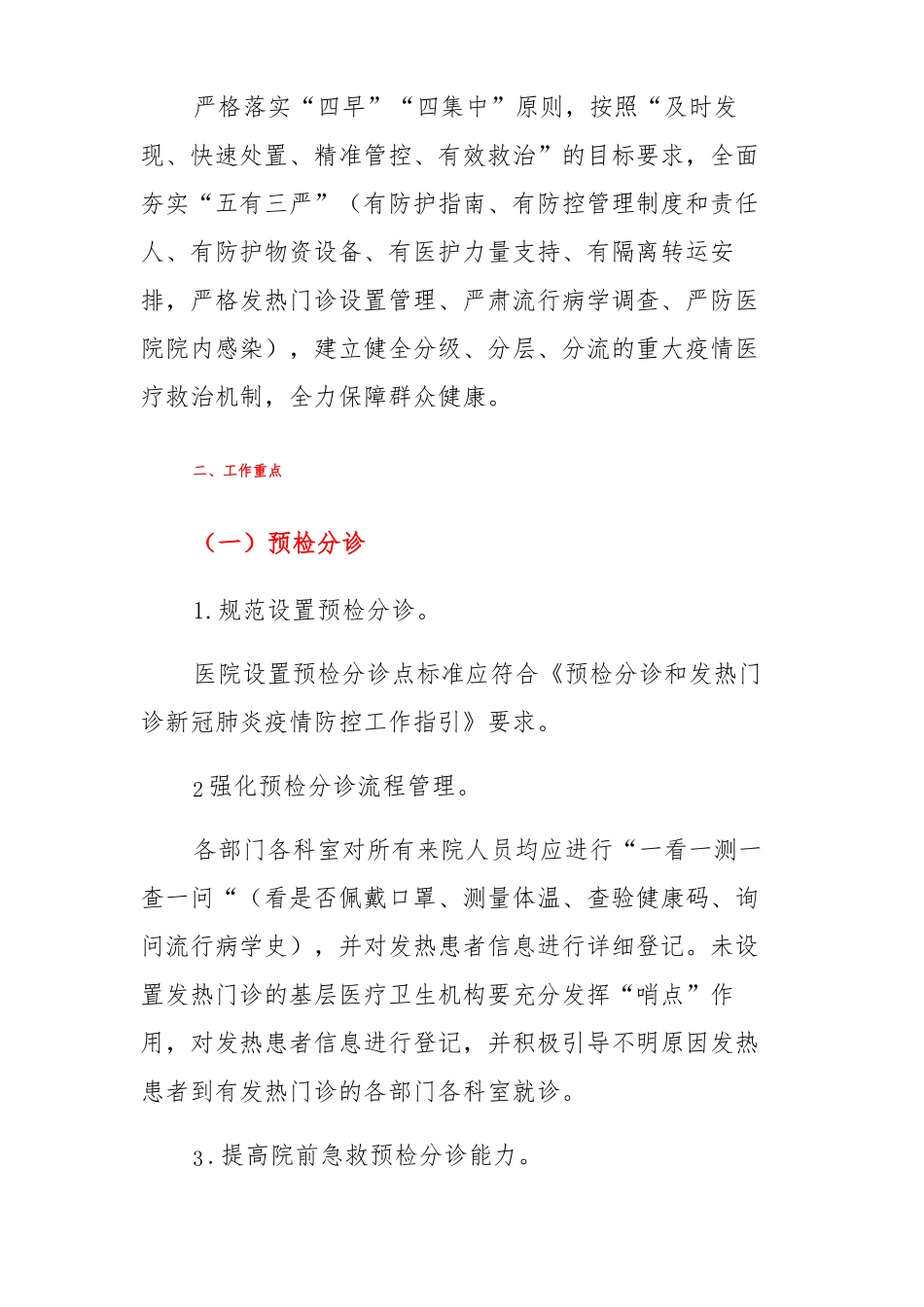 严格落实“四早”“四集中”原则，按照“及时发现、快速处置、精准管控、有效救治”的目标要求，全面夯实“五有三严”（有防护指南、有防控管理制度和责任人、有防护物资设备、有医护力量支持、有隔离转运安排，严格发热门诊设置管理、严肃流行病学调查、严防医院院内感染），建立健全分级、分层、分流的重大疫情医疗救治机制，全力保障群众健康。

二、工作重点

（一）预检分诊

1.规范设置预检分诊。

医院设置预检分诊点标准应符合《预检分诊和发热门诊新冠肺炎疫情防控工作指引》要求。

2强化预检分诊流程管理。

各部门各科室对所有来院人员均应进行“一看一测一查一问“（看是否佩戴口罩、测量体温、查验健康码、询问流行病学史），并对发热患者信息进行详细登记。未设置发热门诊的基层医疗卫生机构要充分发挥“哨点”作用，对发热患者信息进行登记，并积极引导不明原因发热患者到有发热门诊的各部门各科室就诊。

3.提高院前急救预检分诊能力。